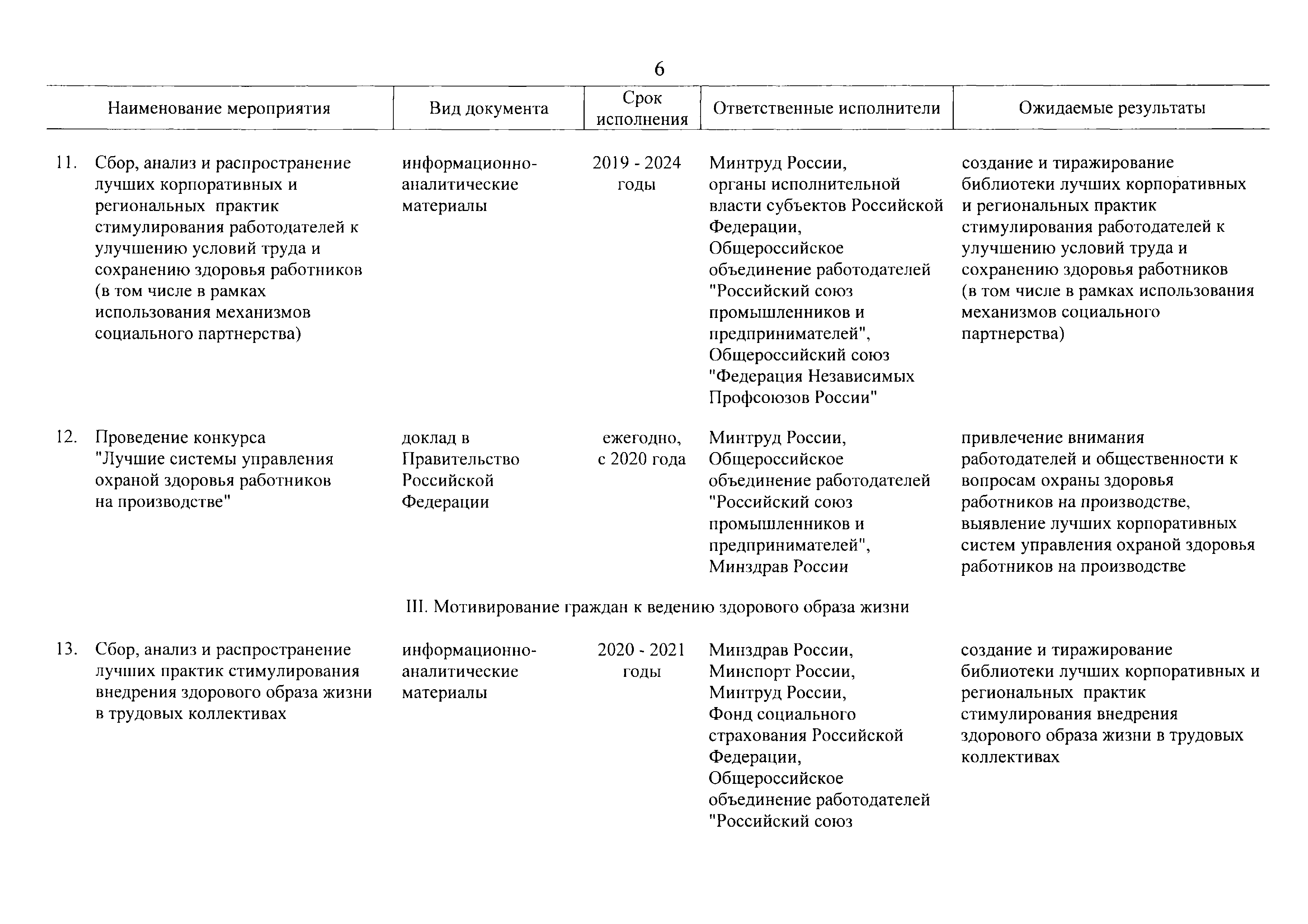 6

| Наименование мероприятия | Вид документа | Срок исполнения | Ответственные исполнители | Ожидаемые результаты |
|---|---|---|---|---|
| 11. Сбор, анализ и распространение лучших корпоративных и региональных практик стимулирования работодателей к улучшению условий труда и сохранению здоровья работников (в том числе в рамках использования механизмов социального партнерства) | информационно-аналитические материалы | 2019 - 2024 годы | Минтруд России, органы исполнительной власти субъектов Российской Федерации, Общероссийское объединение работодателей "Российский союз промышленников и предпринимателей", Общероссийский союз "Федерация Независимых Профсоюзов России" | создание и тиражирование библиотеки лучших корпоративных и региональных практик стимулирования работодателей к улучшению условий труда и сохранению здоровья работников (в том числе в рамках использования механизмов социального партнерства) |
| 12. Проведение конкурса "Лучшие системы управления охраной здоровья работников на производстве" | доклад в Правительство Российской Федерации | ежегодно, с 2020 года | Минтруд России, Общероссийское объединение работодателей "Российский союз промышленников и предпринимателей", Минздрав России | привлечение внимания работодателей и общественности к вопросам охраны здоровья работников на производстве, выявление лучших корпоративных систем управления охраной здоровья работников на производстве |
| III. Мотивирование граждан к ведению здорового образа жизни | | | | |
| 13. Сбор, анализ и распространение лучших практик стимулирования внедрения здорового образа жизни в трудовых коллективах | информационно-аналитические материалы | 2020 - 2021 годы | Минздрав России, Минспорт России, Минтруд России, Фонд социального страхования Российской Федерации, Общероссийское объединение работодателей "Российский союз | создание и тиражирование библиотеки лучших корпоративных и региональных практик стимулирования внедрения здорового образа жизни в трудовых коллективах |